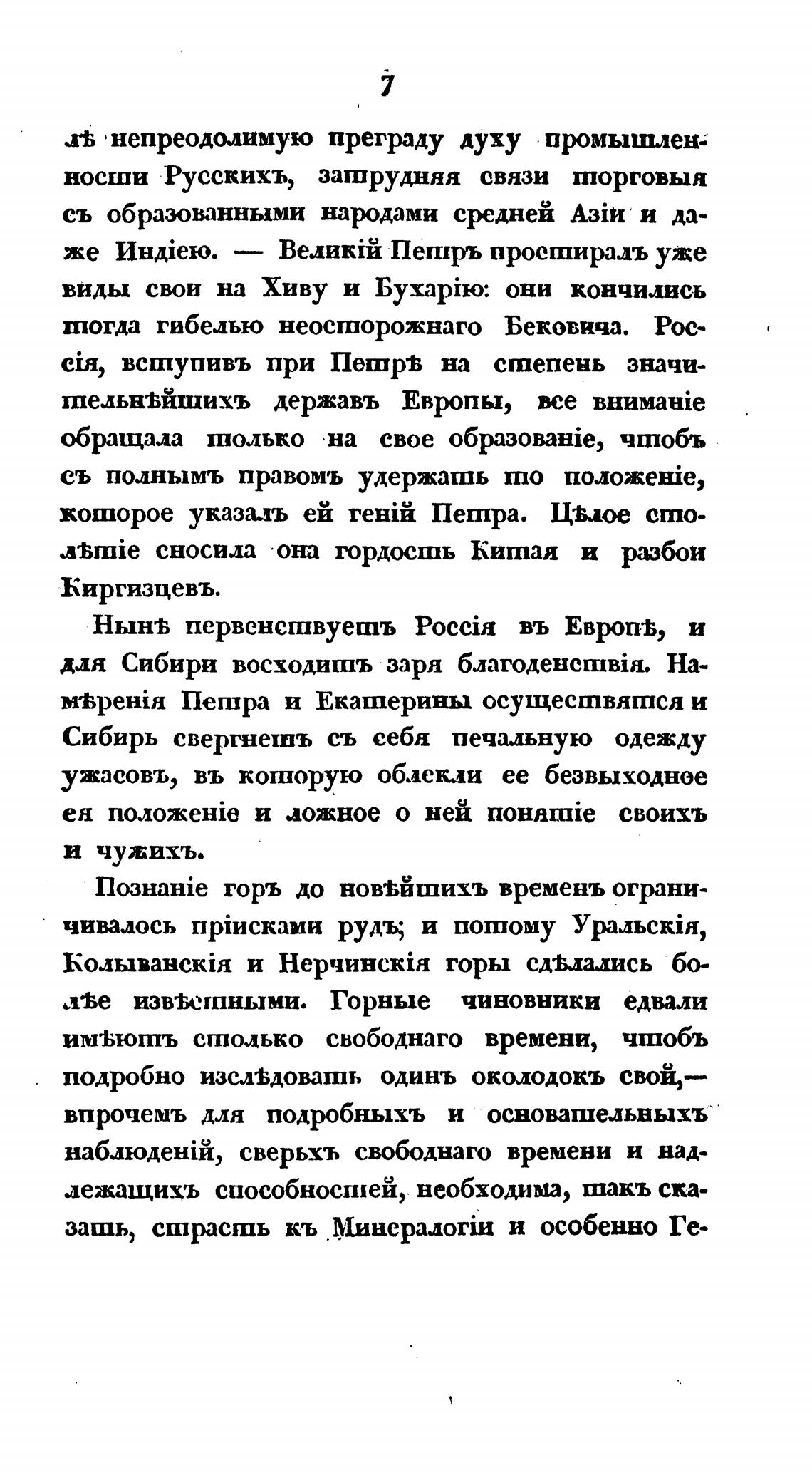 7

лѣ непреодолимую преграду духу промышленности Русскихъ, затрудняя связи торговыя съ образованными народами средней Азіи и даже Индіею. — Великій Петръ простиралъ уже виды свои на Хиву и Бухарію: они кончились тогда гибелью неосторожнаго Бековича. Россія, вступивъ при Петрѣ на степень значительнѣйшихъ державъ Европы, все вниманіе обращала только на свое образованіе, чтобъ съ полнымъ правомъ удержать то положеніе, которое указалъ ей геній Петра. Цѣлое столѣтіе сносила она гордость Китая и разбои Киргизцевъ.

Нынѣ первенствуетъ Россія въ Европѣ, и для Сибири восходитъ заря благоденствія. Намѣренія Петра и Екатерины осуществятся и Сибирь свергнетъ съ себя печальную одежду ужасовъ, въ которую облекли ее безвыходное ея положеніе и ложное о ней понятіе своихъ и чужихъ.

Познаніе горъ до новѣйшихъ временъ ограничивалось пріисками рудъ; и потому Уральскія, Колыванскія и Нерчинскія горы сдѣлались болѣе извѣстными. Горные чиновники едвали имѣютъ столько свободнаго времени, чтобъ подробно изслѣдовать одинъ околодокъ свой,— впрочемъ для подробныхъ и основательныхъ наблюденій, сверьхъ свободнаго времени и надлежащихъ способностей, необходима, такъ сказать, страсть къ Минералогіи и особенно Ге-